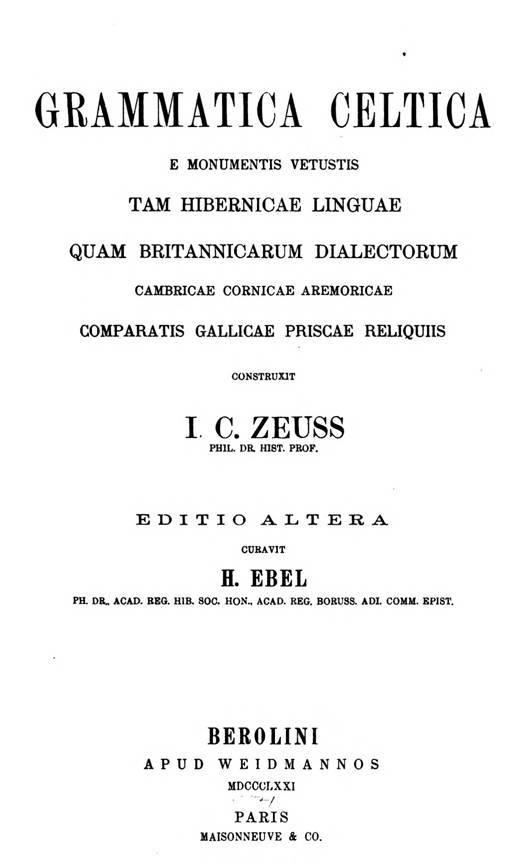 GRAMMATICA CELTICA

E MONUMENTIS VETUSTIS

TAM HIBERNICAE LINGUAE

QUAM BRITANNICARUM DIALECTORUM

CAMBRICAE CORNICAE AREMORICAE

COMPARATIS GALLICAE PRISCAE RELIQUIIS

CONSTRUXIT

I. C. ZEUSS

PHIL. DR. HIST. PROF.

EDITIO ALTERA

CURAVIT

H. EBEL

PH. DR., ACAD. REG. HIB. SOC. HON., ACAD. REG. BORUSS. ADI. COMM. EPIST.

BEROLINI

APUD WEIDMANNOS

MDCCCLXXI

PARIS

MAISONNEUVE & CO.